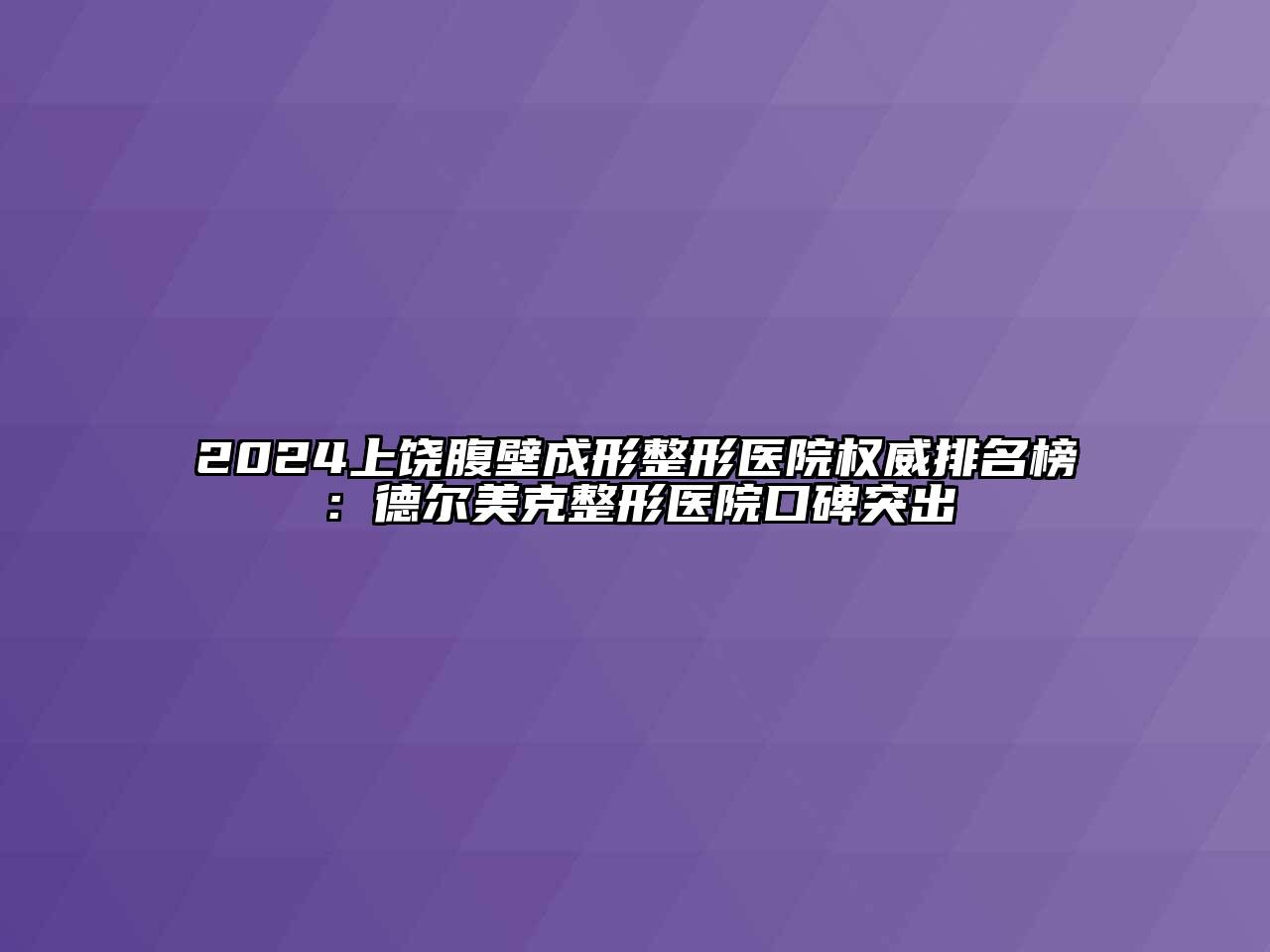 2024上饶腹壁成形整形医院权威排名榜：德尔美克整形医院口碑突出